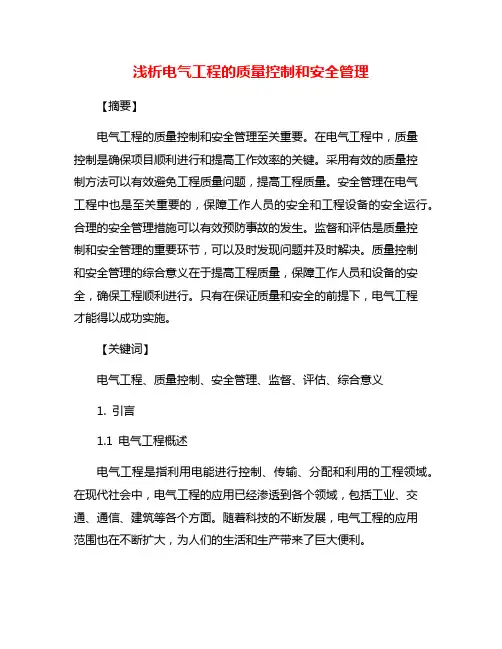 浅析电气工程的质量控制和安全管理

【摘要】

电气工程的质量控制和安全管理至关重要。在电气工程中，质量控制是确保项目顺利进行和提高工作效率的关键。采用有效的质量控制方法可以有效避免工程质量问题，提高工程质量。安全管理在电气工程中也是至关重要的，保障工作人员的安全和工程设备的安全运行。合理的安全管理措施可以有效预防事故的发生。监督和评估是质量控制和安全管理的重要环节，可以及时发现问题并及时解决。质量控制和安全管理的综合意义在于提高工程质量，保障工作人员和设备的安全，确保工程顺利进行。只有在保证质量和安全的前提下，电气工程才能得以成功实施。

【关键词】

电气工程、质量控制、安全管理、监督、评估、综合意义

1. 引言

1.1 电气工程概述

电气工程是指利用电能进行控制、传输、分配和利用的工程领域。在现代社会中，电气工程的应用已经渗透到各个领域，包括工业、交通、通信、建筑等各个方面。随着科技的不断发展，电气工程的应用范围也在不断扩大，为人们的生活和生产带来了巨大便利。